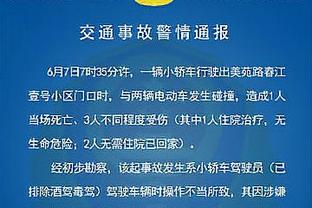 交通事故警情通报

6月7日7时35分许，一辆小轿车行驶出美苑路春江壹号小区门口时，与两辆电动车发生碰撞，造成1人当场死亡、3人不同程度受伤（其中1人住院治疗，无生命危险；2人无需住院已回家）。

经初步勘察，该起事故发生系小轿车驾驶员（已排除酒驾毒驾）驾驶车辆时操作不当所致，其因涉嫌